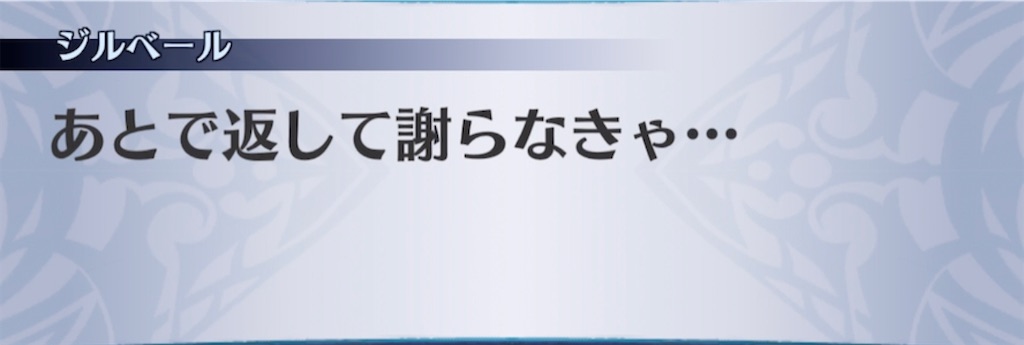 ジルベール

あとで返して謝らなきゃ…